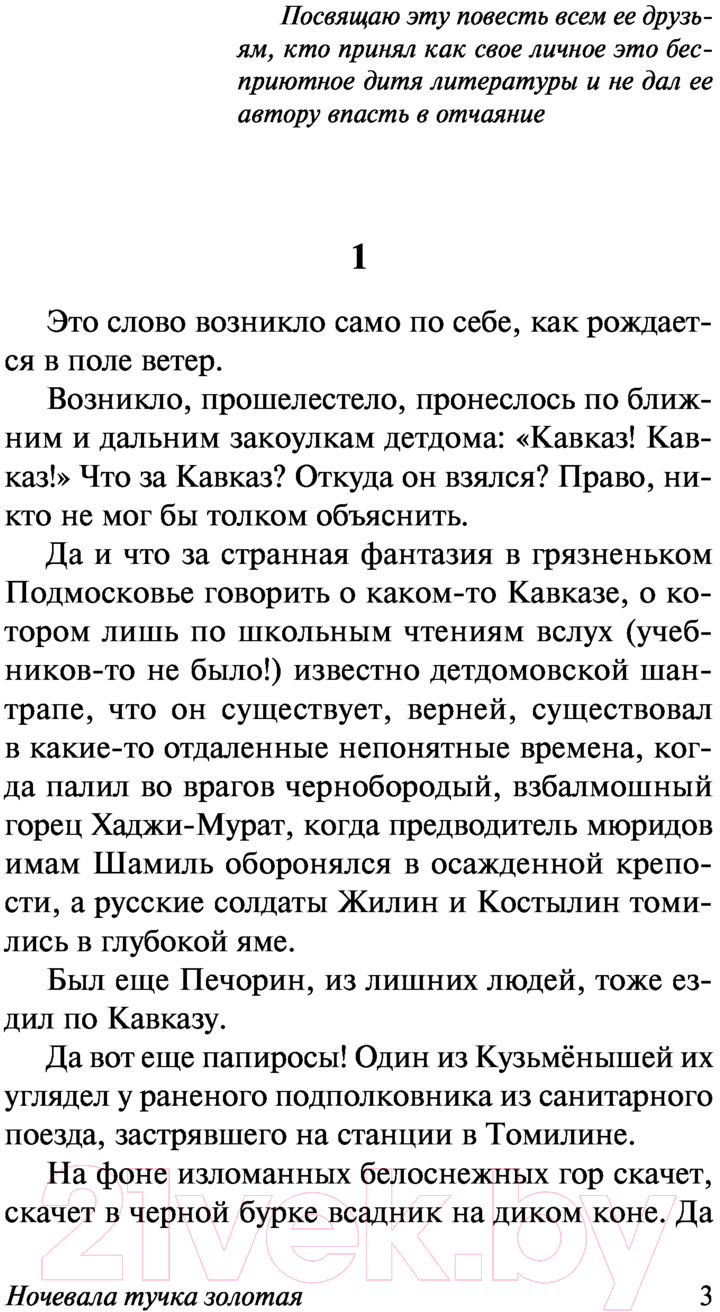 Посвящаю эту повесть всем ее друзьям, кто принял как свое личное это бесприютное дитя литературы и не дал ее автору впасть в отчаяние

1

Это слово возникло само по себе, как рождается в поле ветер.

Возникло, прошелестело, пронеслось по ближним и дальним закоулкам детдома: «Кавказ! Кавказ!» Что за Кавказ? Откуда он взялся? Право, никто не мог бы толком объяснить.

Да и что за странная фантазия в грязненьком Подмосковье говорить о каком-то Кавказе, о котором лишь по школьным чтениям вслух (учебников-то не было!) известно детдомовской шантрапе, что он существует, верней, существовал в какие-то отдаленные непонятные времена, когда палил во врагов чернобородый, взбалмошный горец Хаджи-Мурат, когда предводитель мюридов имам Шамиль оборонялся в осажденной крепости, а русские солдаты Жилин и Костылин томились в глубокой яме.

Был еще Печорин, из лишних людей, тоже ездил по Кавказу.

Да вот еще папиросы! Один из Кузьмёнышей их углядел у раненого подполковника из санитарного поезда, застрявшего на станции в Томилине.

На фоне изломанных белоснежных гор скачет, скачет в черной бурке всадник на диком коне. Да

21vek.by

Ночевала тучка золотая 3